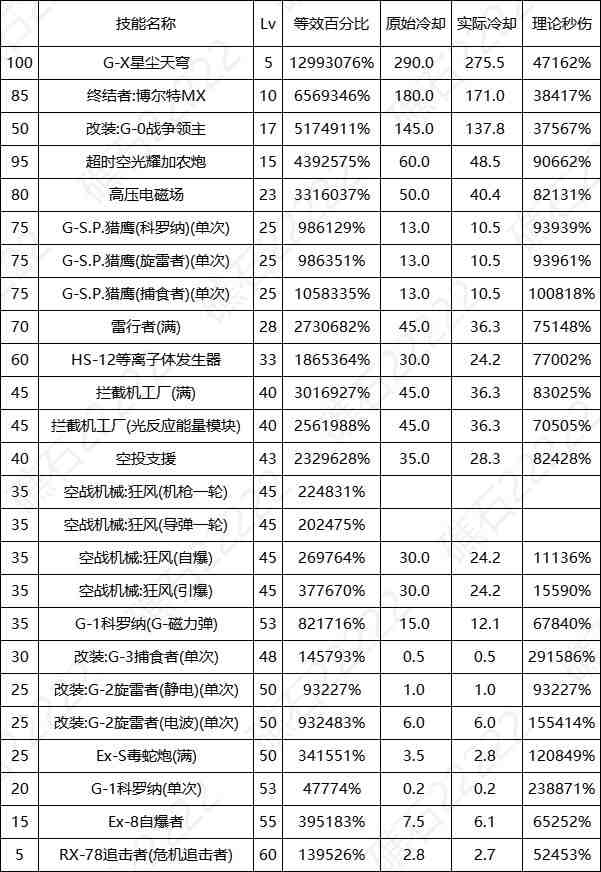 | | 技能名称 | Lv | 等效百分比 | 原始冷却 | 实际冷却 | 理论秒伤 |
|---|---|---|---|---|---|---|
| 100 | G-X星尘天穹 | 5 | 12993076% | 290.0 | 275.5 | 47162% |
| 85 | 终结者:博尔特MX | 10 | 6569346% | 180.0 | 171.0 | 38417% |
| 50 | 改装:G-0战争领主 | 17 | 5174911% | 145.0 | 137.8 | 37567% |
| 95 | 超时空光耀加农炮 | 15 | 4392575% | 60.0 | 48.5 | 90662% |
| 80 | 高压电磁场 | 23 | 3316037% | 50.0 | 40.4 | 82131% |
| 75 | G-S.P.猎鹰(科罗纳)(单次) | 25 | 986129% | 13.0 | 10.5 | 93939% |
| 75 | G-S.P.猎鹰(旋雷者)(单次) | 25 | 986351% | 13.0 | 10.5 | 93961% |
| 75 | G-S.P.猎鹰(捕食者)(单次) | 25 | 1058335% | 13.0 | 10.5 | 100818% |
| 70 | 雷行者(满) | 28 | 2730682% | 45.0 | 36.3 | 75148% |
| 60 | HS-12等离子体发生器 | 33 | 1865364% | 30.0 | 24.2 | 77002% |
| 45 | 拦截机工厂(满) | 40 | 3016927% | 45.0 | 36.3 | 83025% |
| 45 | 拦截机工厂(光反应能量模块) | 40 | 2561988% | 45.0 | 36.3 | 70505% |
| 40 | 空投支援 | 43 | 2329628% | 35.0 | 28.3 | 82428% |
| 35 | 空战机械:狂风(机枪一轮) | 45 | 224831% | | | |
| 35 | 空战机械:狂风(导弹一轮) | 45 | 202475% | | | |
| 35 | 空战机械:狂风(自爆) | 45 | 269764% | 30.0 | 24.2 | 11136% |
| 35 | 空战机械:狂风(引爆) | 45 | 377670% | 30.0 | 24.2 | 15590% |
| 35 | G-1科罗纳(G-磁力弹) | 53 | 821716% | 15.0 | 12.1 | 67840% |
| 30 | 改装:G-3捕食者(单次) | 48 | 145793% | 0.5 | 0.5 | 291586% |
| 25 | 改装:G-2旋雷者(静电)(单次) | 50 | 93227% | 1.0 | 1.0 | 93227% |
| 25 | 改装:G-2旋雷者(电波)(单次) | 50 | 932483% | 6.0 | 6.0 | 155414% |
| 25 | Ex-S毒蛇炮(满) | 50 | 341551% | 3.5 | 2.8 | 120849% |
| 20 | G-1科罗纳(单次) | 53 | 47774% | 0.2 | 0.2 | 238871% |
| 15 | Ex-8自爆者 | 55 | 395183% | 7.5 | 6.1 | 65252% |
| 5 | RX-78追击者(危机追击者) | 60 | 139526% | 2.8 | 2.7 | 52453% |